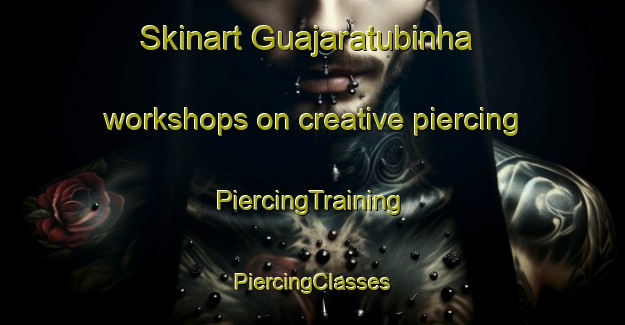 Skinart Guajaratubinha

workshops on creative piercing

PiercingTraining

PiercingClasses